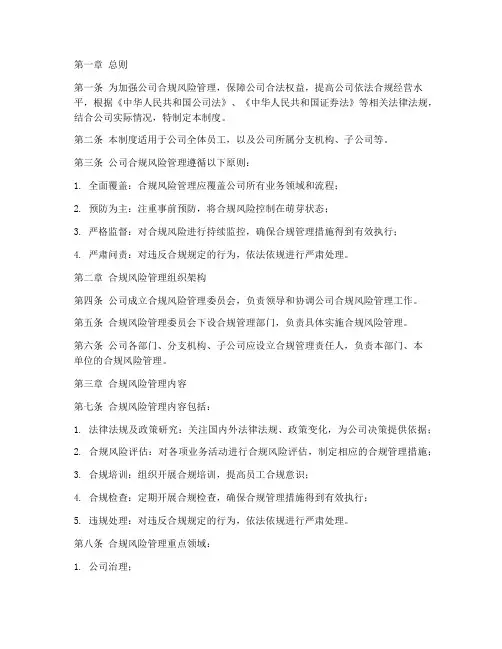 第一章 总则

第一条 为加强公司合规风险管理，保障公司合法权益，提高公司依法合规经营水平，根据《中华人民共和国公司法》、《中华人民共和国证券法》等相关法律法规，结合公司实际情况，特制定本制度。

第二条 本制度适用于公司全体员工，以及公司所属分支机构、子公司等。

第三条 公司合规风险管理遵循以下原则：

1. 全面覆盖：合规风险管理应覆盖公司所有业务领域和流程；

2. 预防为主：注重事前预防，将合规风险控制在萌芽状态；

3. 严格监督：对合规风险进行持续监控，确保合规管理措施得到有效执行；

4. 严肃问责：对违反合规规定的行为，依法依规进行严肃处理。

第二章 合规风险管理组织架构

第四条 公司成立合规风险管理委员会，负责领导和协调公司合规风险管理工作。

第五条 合规风险管理委员会下设合规管理部门，负责具体实施合规风险管理。

第六条 公司各部门、分支机构、子公司应设立合规管理责任人，负责本部门、本单位的合规风险管理。

第三章 合规风险管理内容

第七条 合规风险管理内容包括：

1. 法律法规及政策研究：关注国内外法律法规、政策变化，为公司决策提供依据；

2. 合规风险评估：对各项业务活动进行合规风险评估，制定相应的合规管理措施；

3. 合规培训：组织开展合规培训，提高员工合规意识；

4. 合规检查：定期开展合规检查，确保合规管理措施得到有效执行；

5. 违规处理：对违反合规规定的行为，依法依规进行严肃处理。

第八条 合规风险管理重点领域：

1. 公司治理；